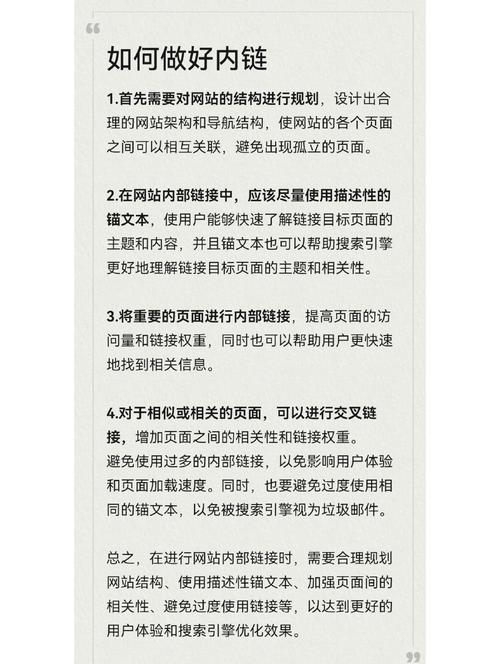 “

如何做好内链

1.首先需要对网站的结构进行规划，设计出合理的网站架构和导航结构，使网站的各个页面之间可以相互关联，避免出现孤立的页面。

2.在网站内部链接中，应该尽量使用描述性的锚文本，使用户能够快速了解链接目标页面的主题和内容，并且锚文本也可以帮助搜索引擎更好地理解链接目标页面的主题和相关性。

3.将重要的页面进行内部链接，提高页面的访问量和链接权重，同时也可以帮助用户更快速地找到相关信息。

4.对于相似或相关的页面，可以进行交叉链接，增加页面之间的相关性和链接权重。
避免使用过多的内部链接，以免影响用户体验和页面加载速度。同时，也要避免过度使用相同的锚文本，以免被搜索引擎视为垃圾邮件。

总之，在进行网站内部链接时，需要合理规划网站结构、使用描述性锚文本、加强页面间的相关性、避免过度使用链接等，以达到更好的用户体验和搜索引擎优化效果。

”